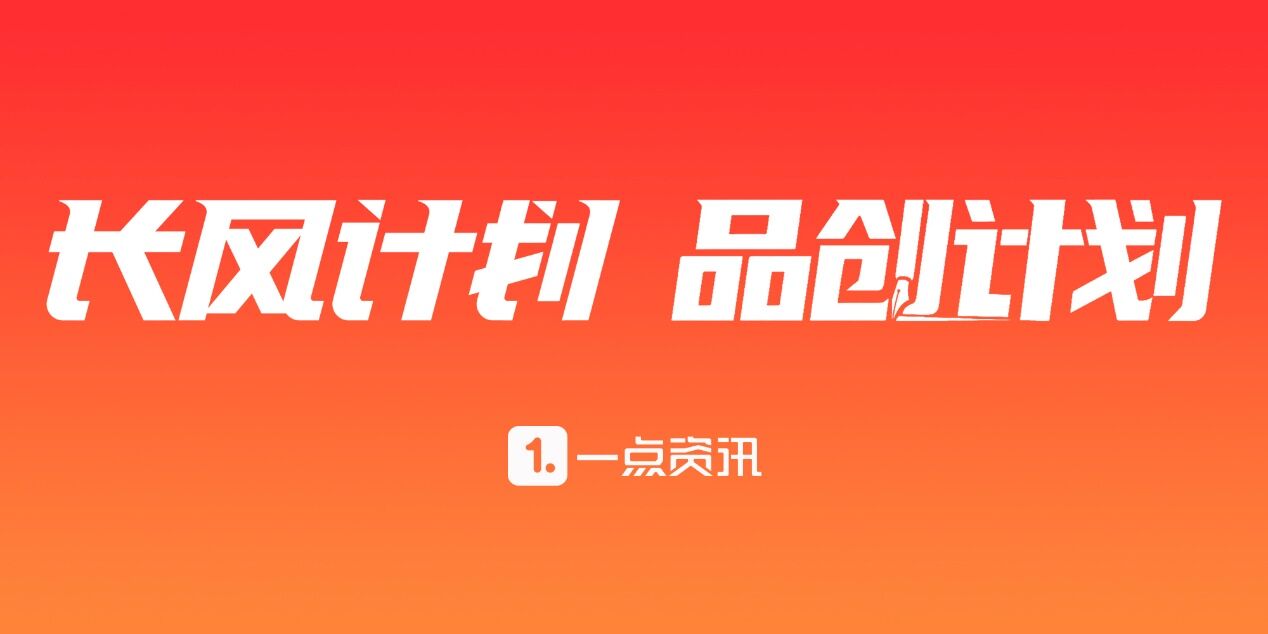 长风计划 品创计划

1. 一点资讯